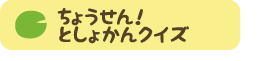 ちょうせん！
としょかんクイズ